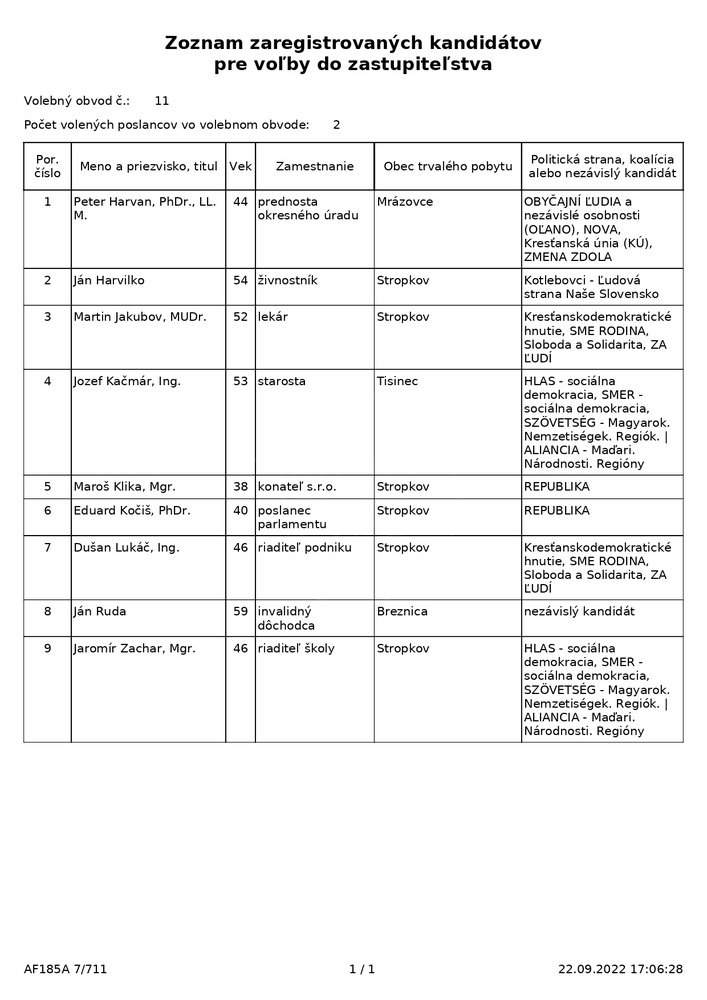 Zoznam zaregistrovaných kandidátov
pre voľby do zastupiteľstva

Volebný obvod č.: 11

Počet volených poslancov vo volebnom obvode: 2

| Por. číslo | Meno a priezvisko, titul | Vek | Zamestnanie | Obec trvalého pobytu | Politická strana, koalícia alebo nezávislý kandidát |
|---|---|---|---|---|---|
| 1 | Peter Harvan, PhDr., LL. M. | 44 | prednosta okresného úradu | Mrázovce | OBYČAJNÍ ĽUDIA a nezávislé osobnosti (OĽANO), NOVA, Kresťanská únia (KÚ), ZMENA ZDOLA |
| 2 | Ján Harvilko | 54 | živnostník | Stropkov | Kotlebovci - Ľudová strana Naše Slovensko |
| 3 | Martin Jakubov, MUDr. | 52 | lekár | Stropkov | Kresťanskodemokratické hnutie, SME RODINA, Sloboda a Solidarita, ZA ĽUDÍ |
| 4 | Jozef Kačmár, Ing. | 53 | starosta | Tisinec | HLAS - sociálna demokracia, SMER - sociálna demokracia, SZÖVETSÉG - Magyarok. Nemzetiségek. Regiók. \| ALIANCIA - Maďari. Národnosti. Regióny |
| 5 | Maroš Klika, Mgr. | 38 | konateľ s.r.o. | Stropkov | REPUBLIKA |
| 6 | Eduard Kočiš, PhDr. | 40 | poslanec parlamentu | Stropkov | REPUBLIKA |
| 7 | Dušan Lukáč, Ing. | 46 | riaditeľ podniku | Stropkov | Kresťanskodemokratické hnutie, SME RODINA, Sloboda a Solidarita, ZA ĽUDÍ |
| 8 | Ján Ruda | 59 | invalidný dôchodca | Breznica | nezávislý kandidát |
| 9 | Jaromír Zachar, Mgr. | 46 | riaditeľ školy | Stropkov | HLAS - sociálna demokracia, SMER - sociálna demokracia, SZÖVETSÉG - Magyarok. Nemzetiségek. Regiók. \| ALIANCIA - Maďari. Národnosti. Regióny |

AF185A 7/711 1 / 1 22.09.2022 17:06:28